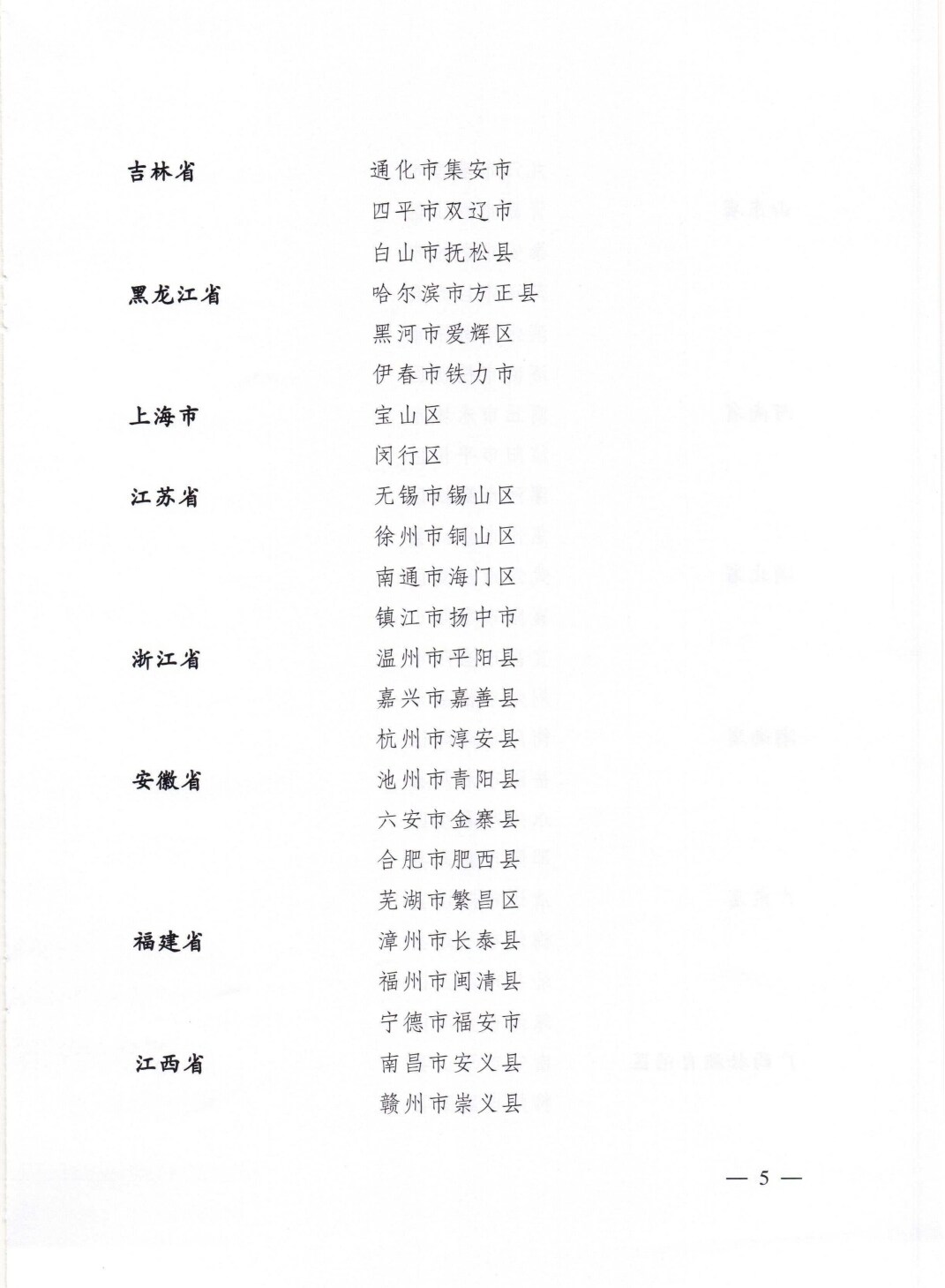 吉林省　　通化市集安市
　　　　　四平市双辽市
　　　　　白山市抚松县
黑龙江省　哈尔滨市方正县
　　　　　黑河市爱辉区
　　　　　伊春市铁力市
上海市　　宝山区
　　　　　闵行区
江苏省　　无锡市锡山区
　　　　　徐州市铜山区
　　　　　南通市海门区
　　　　　镇江市扬中市
浙江省　　温州市平阳县
　　　　　嘉兴市嘉善县
　　　　　杭州市淳安县
安徽省　　池州市青阳县
　　　　　六安市金寨县
　　　　　合肥市肥西县
　　　　　芜湖市繁昌区
福建省　　漳州市长泰县
　　　　　福州市闽清县
　　　　　宁德市福安市
江西省　　南昌市安义县
　　　　　赣州市崇义县

— 5 —